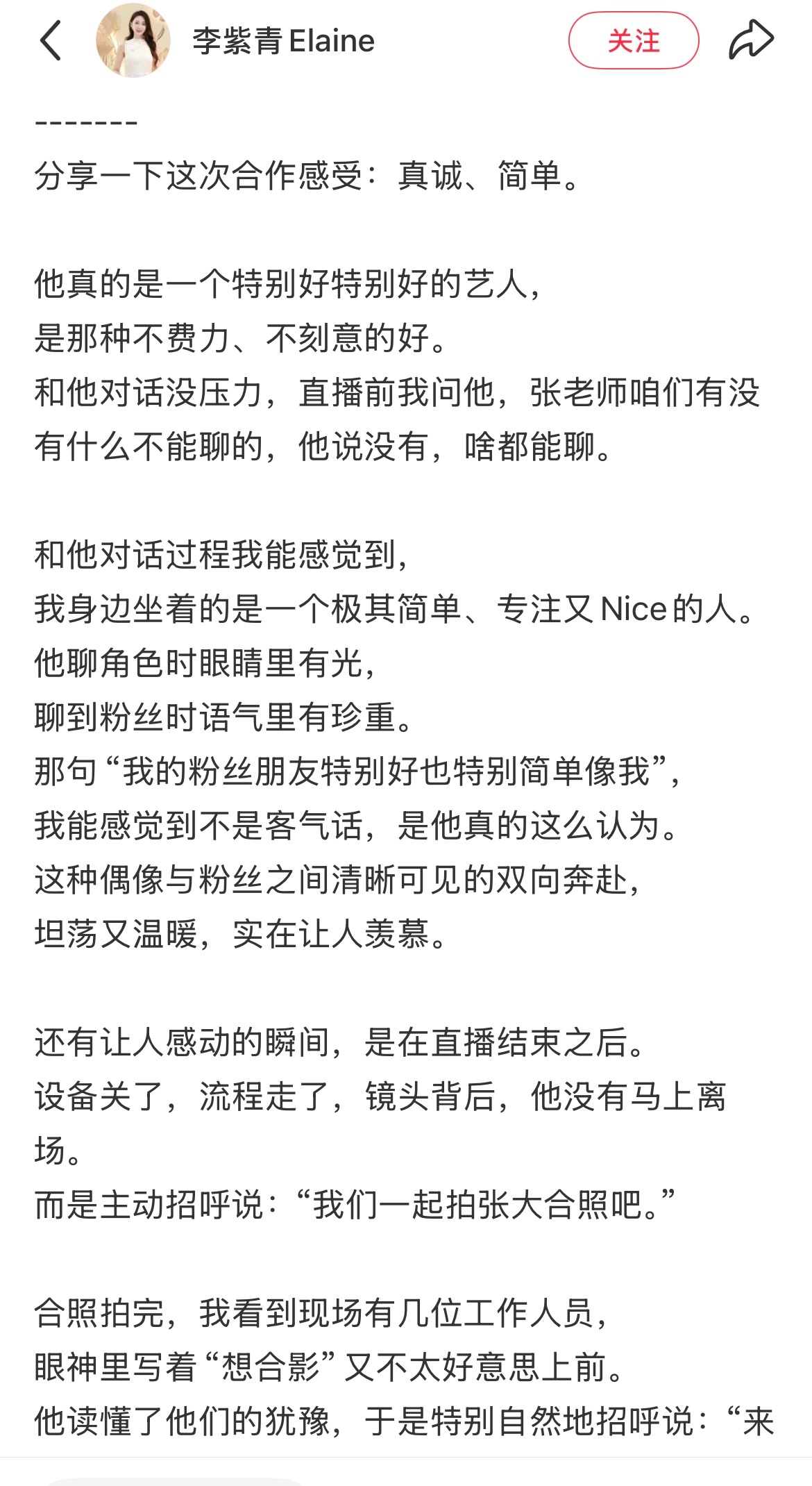 李紫青 Elaine

关注

-------

分享一下这次合作感受：真诚、简单。

他真的是一个特别好特别好的艺人，
是那种不费力、不刻意的好。
和他对话没压力，直播前我问他，张老师咱们有没有什么不能聊的，他说没有，啥都能聊。

和他对话过程我能感觉到，
我身边坐着的是一个极其简单、专注又 Nice 的人。
他聊角色时眼睛里有光，
聊到粉丝时语气里有珍重。
那句“我的粉丝朋友特别好也特别简单像我”，
我能感觉到不是客气话，是他真的这么认为。
这种偶像与粉丝之间清晰可见的双向奔赴，
坦荡又温暖，实在让人羡慕。

还有让人感动的瞬间，是在直播结束之后。
设备关了，流程走了，镜头背后，他没有马上离场。
而是主动招呼说：“我们一起拍张大合照吧。”

合照拍完，我看到现场有几位工作人员，
眼神里写着“想合影”又不太好意思上前。
他读懂了他们的犹豫，于是特别自然地招呼说：“来